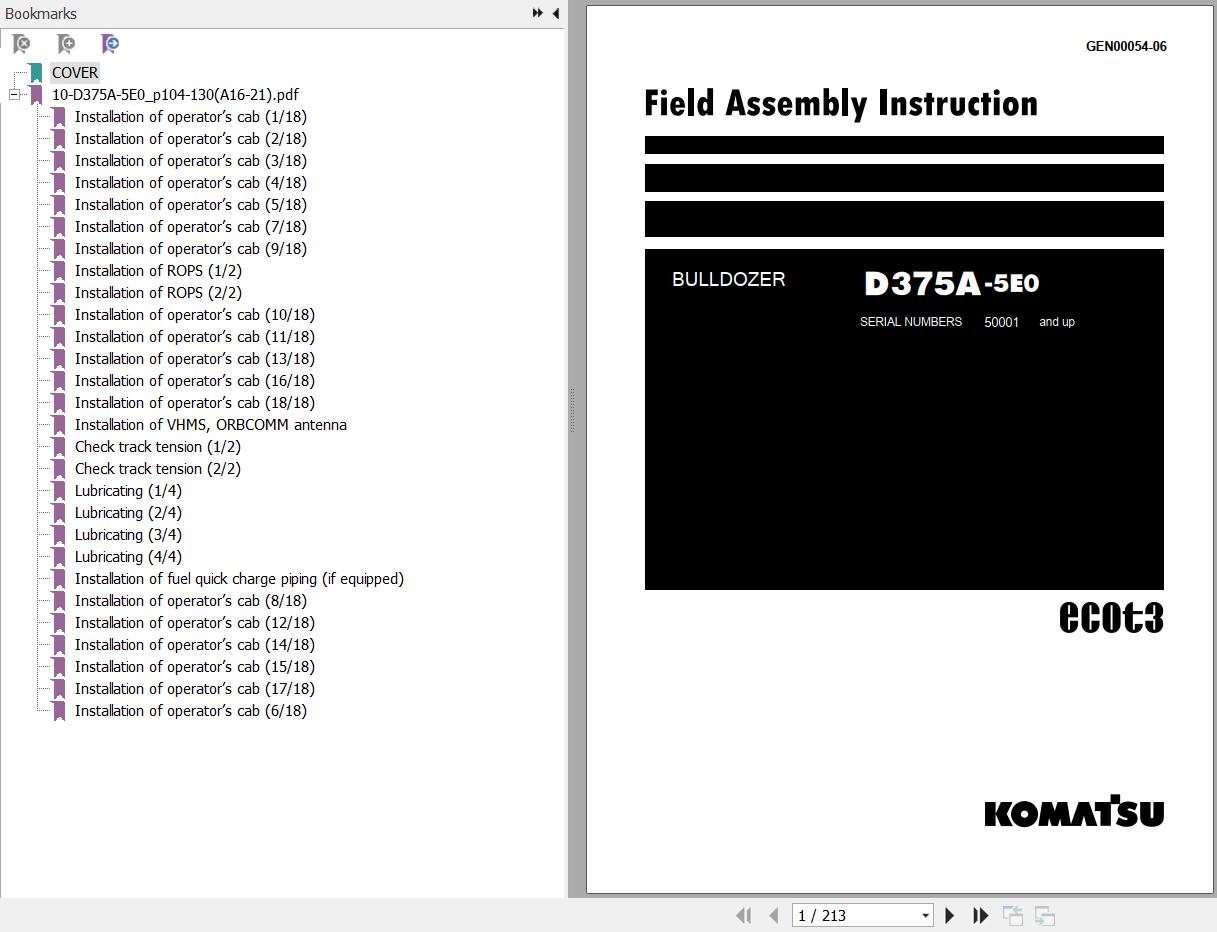 Bookmarks

COVER
10-D375A-5E0_p104-130(A16-21).pdf
Installation of operator's cab (1/18)
Installation of operator's cab (2/18)
Installation of operator's cab (3/18)
Installation of operator's cab (4/18)
Installation of operator's cab (5/18)
Installation of operator's cab (7/18)
Installation of operator's cab (9/18)
Installation of ROPS (1/2)
Installation of ROPS (2/2)
Installation of operator's cab (10/18)
Installation of operator's cab (11/18)
Installation of operator's cab (13/18)
Installation of operator's cab (16/18)
Installation of operator's cab (18/18)
Installation of VHMS, ORBCOMM antenna
Check track tension (1/2)
Check track tension (2/2)
Lubricating (1/4)
Lubricating (2/4)
Lubricating (3/4)
Lubricating (4/4)
Installation of fuel quick charge piping (if equipped)
Installation of operator's cab (8/18)
Installation of operator's cab (12/18)
Installation of operator's cab (14/18)
Installation of operator's cab (15/18)
Installation of operator's cab (17/18)
Installation of operator's cab (6/18)

GEN00054-06

Field Assembly Instruction

BULLDOZER D375A-5E0

SERIAL NUMBERS 50001 and up

ecot3

KOMATSU

1 / 213